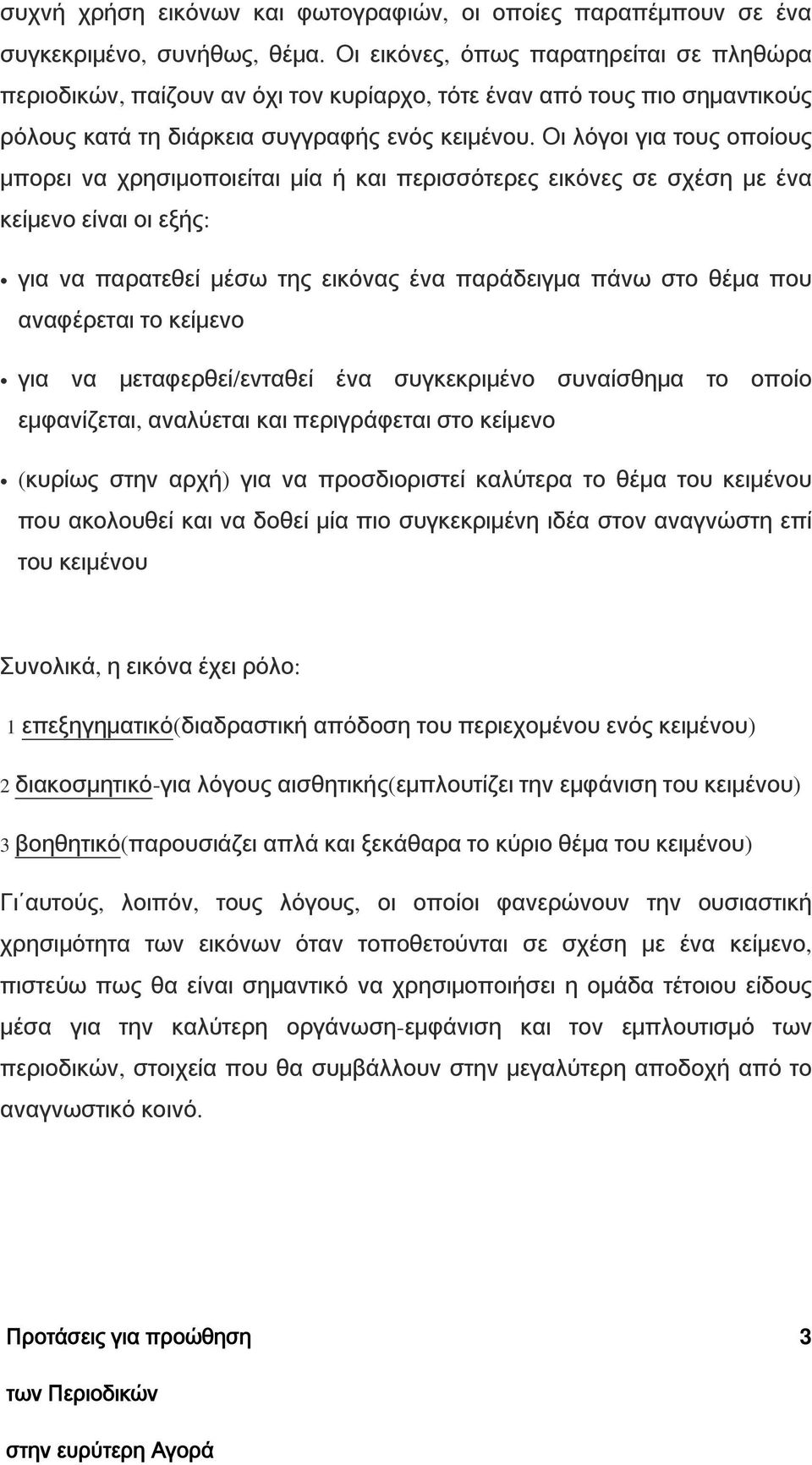 συχνή χρήση εικόνων και φωτογραφιών, οι οποίες παραπέμπουν σε ένα συγκεκριμένο, συνήθως, θέμα. Οι εικόνες, όπως παρατηρείται σε πληθώρα περιοδικών, παίζουν αν όχι τον κυρίαρχο, τότε έναν από τους πιο σημαντικούς ρόλους κατά τη διάρκεια συγγραφής ενός κειμένου. Οι λόγοι για τους οποίους μπορει να χρησιμοποιείται μία ή και περισσότερες εικόνες σε σχέση με ένα κείμενο είναι οι εξής:

• για να παρατεθεί μέσω της εικόνας ένα παράδειγμα πάνω στο θέμα που αναφέρεται το κείμενο

• για να μεταφερθεί/ενταθεί ένα συγκεκριμένο συναίσθημα το οποίο εμφανίζεται, αναλύεται και περιγράφεται στο κείμενο

• (κυρίως στην αρχή) για να προσδιοριστεί καλύτερα το θέμα του κειμένου που ακολουθεί και να δοθεί μία πιο συγκεκριμένη ιδέα στον αναγνώστη επί του κειμένου

Συνολικά, η εικόνα έχει ρόλο:

1 επεξηγηματικό(διαδραστική απόδοση του περιεχομένου ενός κειμένου)

2 διακοσμητικό-για λόγους αισθητικής(εμπλουτίζει την εμφάνιση του κειμένου)

3 βοηθητικό(παρουσιάζει απλά και ξεκάθαρα το κύριο θέμα του κειμένου)

Γι΄αυτούς, λοιπόν, τους λόγους, οι οποίοι φανερώνουν την ουσιαστική χρησιμότητα των εικόνων όταν τοποθετούνται σε σχέση με ένα κείμενο, πιστεύω πως θα είναι σημαντικό να χρησιμοποιήσει η ομάδα τέτοιου είδους μέσα για την καλύτερη οργάνωση-εμφάνιση και τον εμπλουτισμό των περιοδικών, στοιχεία που θα συμβάλλουν στην μεγαλύτερη αποδοχή από το αναγνωστικό κοινό.

Προτάσεις για προώθηση 3
των Περιοδικών
στην ευρύτερη Αγορά